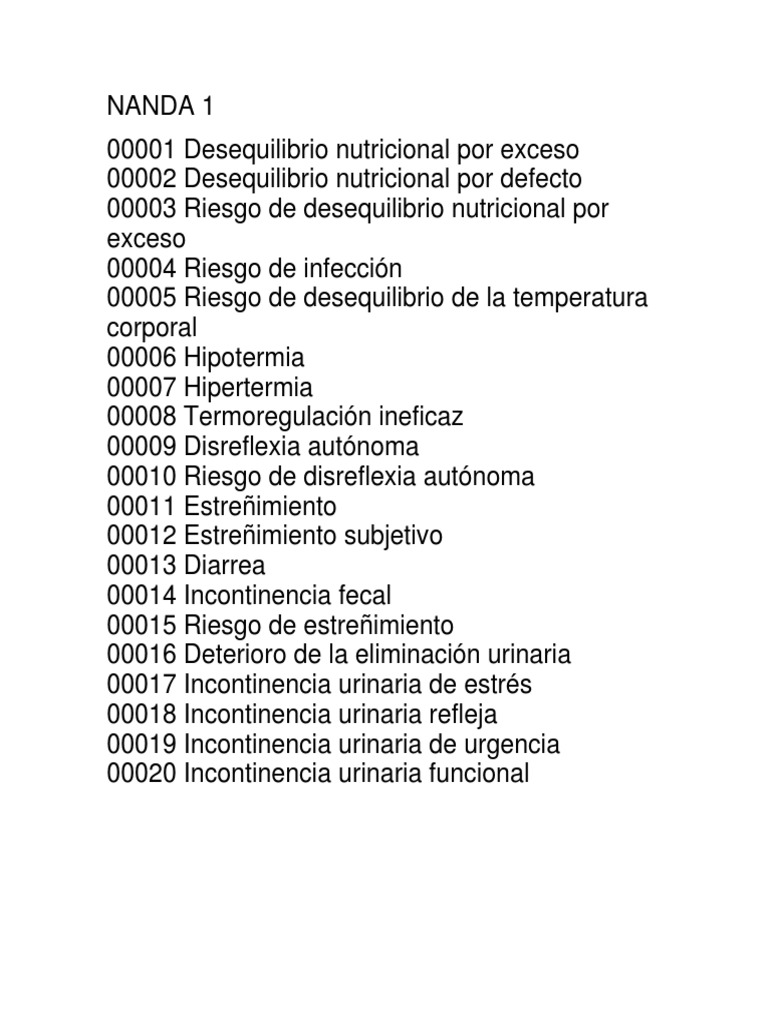 NANDA 1

00001 Desequilibrio nutricional por exceso
00002 Desequilibrio nutricional por defecto
00003 Riesgo de desequilibrio nutricional por exceso
00004 Riesgo de infección
00005 Riesgo de desequilibrio de la temperatura corporal
00006 Hipotermia
00007 Hipertermia
00008 Termoregulación ineficaz
00009 Disreflexia autónoma
00010 Riesgo de disreflexia autónoma
00011 Estreñimiento
00012 Estreñimiento subjetivo
00013 Diarrea
00014 Incontinencia fecal
00015 Riesgo de estreñimiento
00016 Deterioro de la eliminación urinaria
00017 Incontinencia urinaria de estrés
00018 Incontinencia urinaria refleja
00019 Incontinencia urinaria de urgencia
00020 Incontinencia urinaria funcional